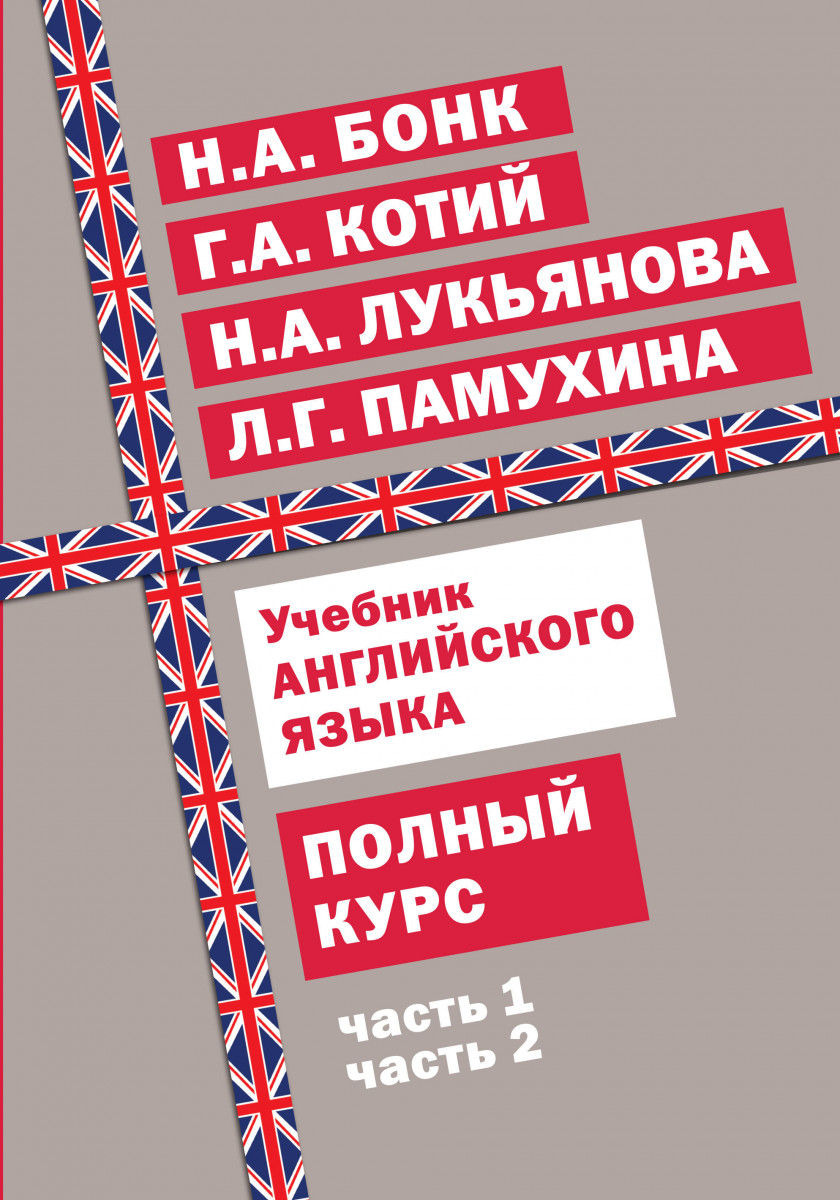 Н.А. БОНК
Г.А. КОТИЙ
Н.А. ЛУКЬЯНОВА
Л.Г. ПАМУХИНА

Учебник АНГЛИЙСКОГО ЯЗЫКА

ПОЛНЫЙ КУРС

часть 1
часть 2